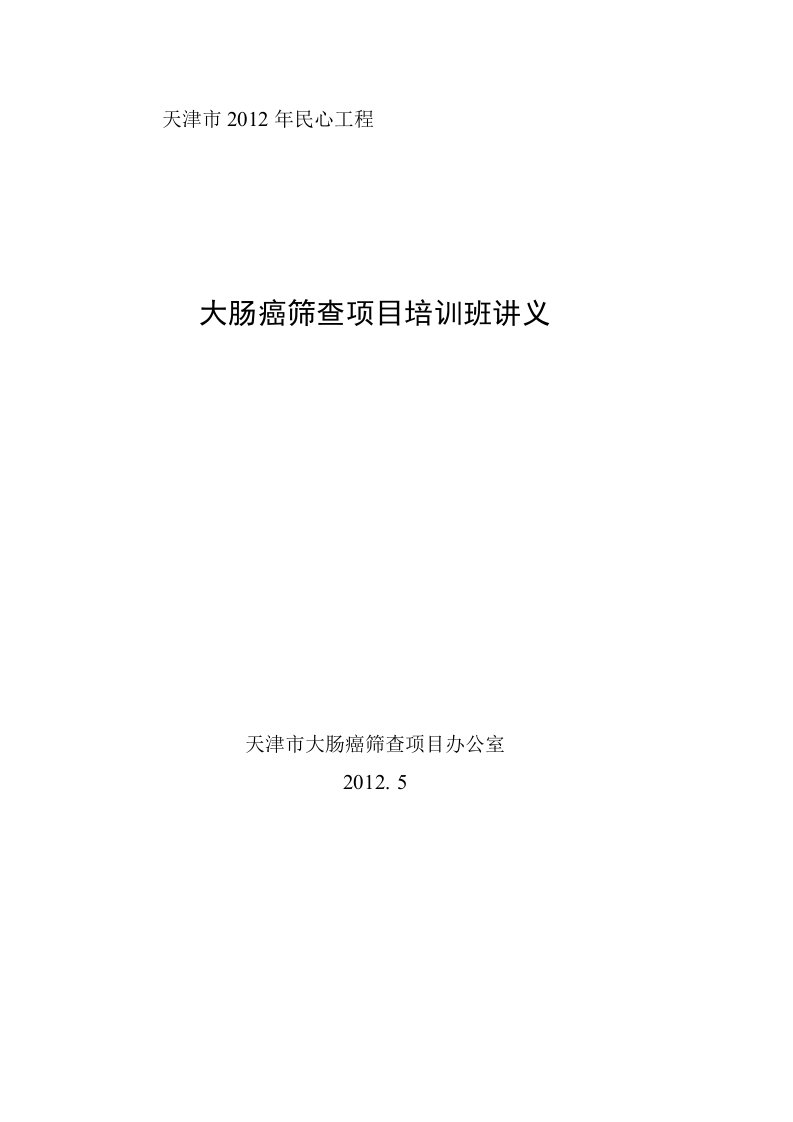 天津市 2012 年民心工程

大肠癌筛查项目培训班讲义

天津市大肠癌筛查项目办公室

2012. 5